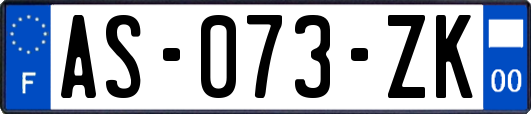 F
AS-073-ZK
00